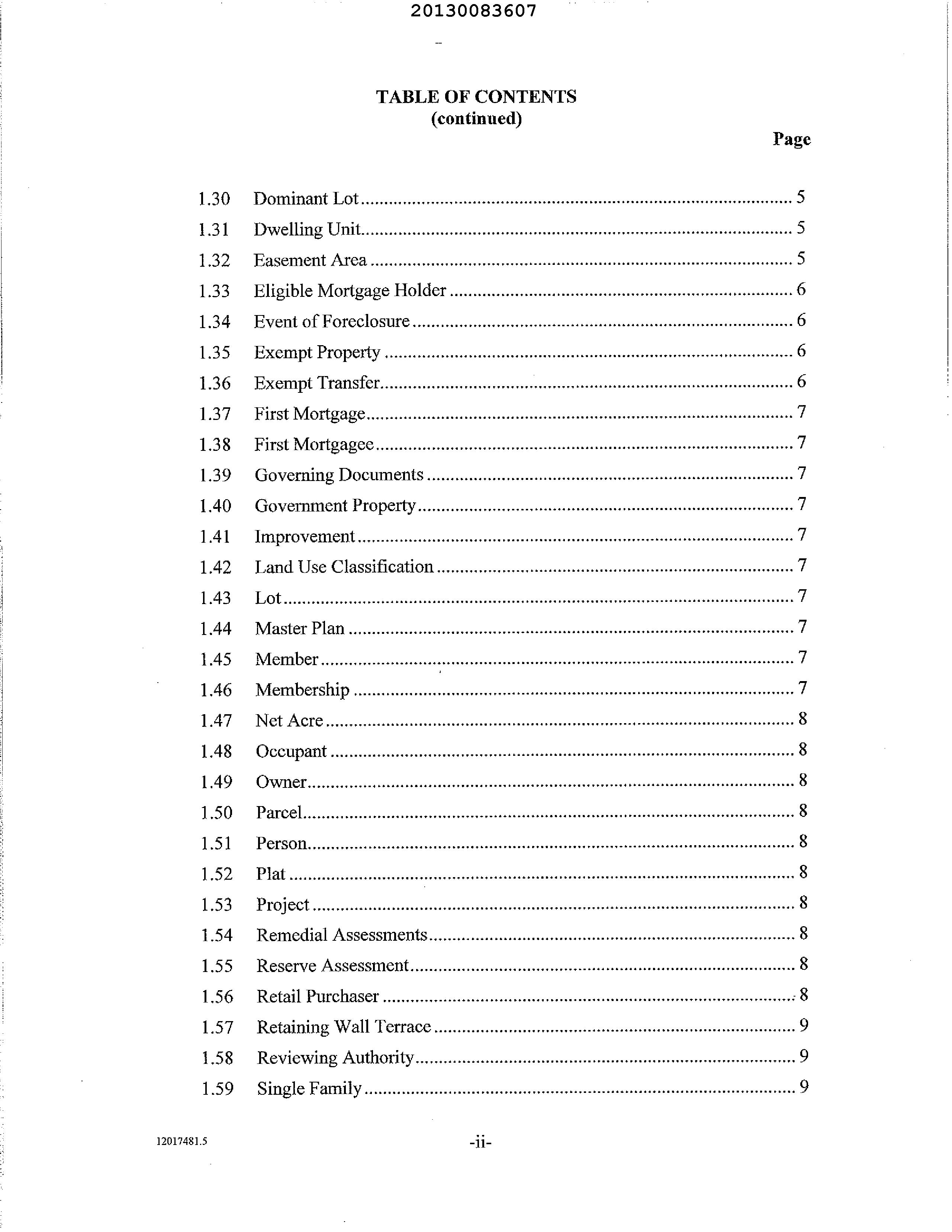 20130083607

TABLE OF CONTENTS
(continued)

Page

1.30 Dominant Lot ........ 5
1.31 Dwelling Unit ........ 5
1.32 Easement Area ........ 5
1.33 Eligible Mortgage Holder ........ 6
1.34 Event of Foreclosure ........ 6
1.35 Exempt Property ........ 6
1.36 Exempt Transfer ........ 6
1.37 First Mortgage ........ 7
1.38 First Mortgagee ........ 7
1.39 Governing Documents ........ 7
1.40 Government Property ........ 7
1.41 Improvement ........ 7
1.42 Land Use Classification ........ 7
1.43 Lot ........ 7
1.44 Master Plan ........ 7
1.45 Member ........ 7
1.46 Membership ........ 7
1.47 Net Acre ........ 8
1.48 Occupant ........ 8
1.49 Owner ........ 8
1.50 Parcel ........ 8
1.51 Person ........ 8
1.52 Plat ........ 8
1.53 Project ........ 8
1.54 Remedial Assessments ........ 8
1.55 Reserve Assessment ........ 8
1.56 Retail Purchaser ........ 8
1.57 Retaining Wall Terrace ........ 9
1.58 Reviewing Authority ........ 9
1.59 Single Family ........ 9

12017481.5

-ii-